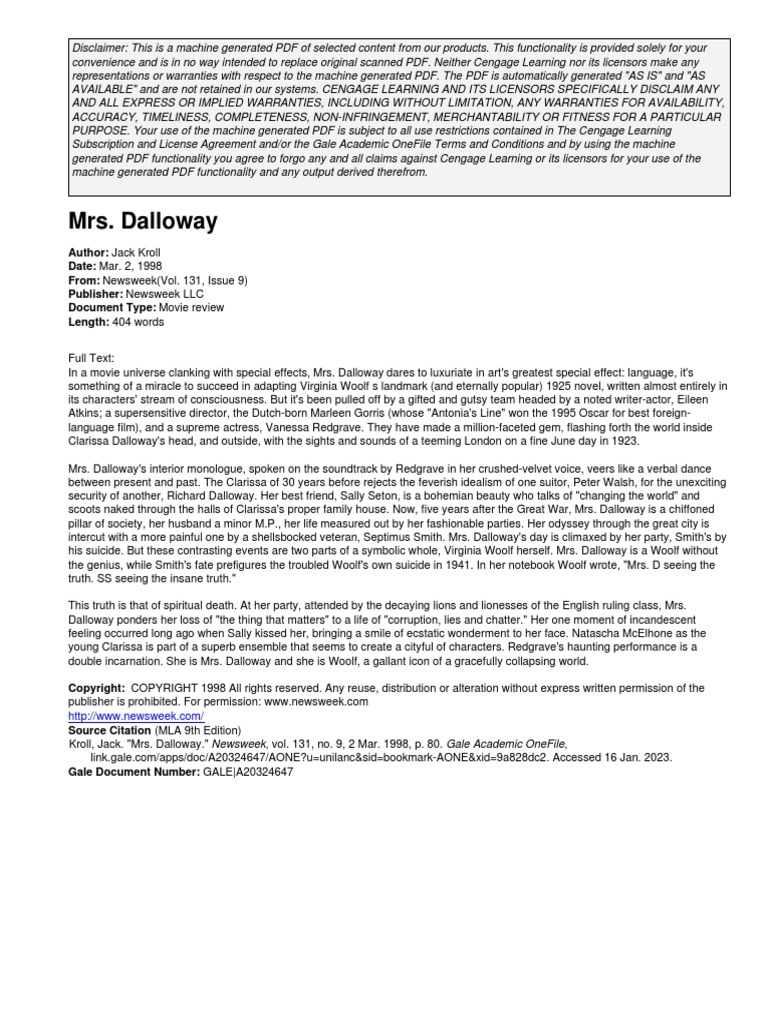 Disclaimer: This is a machine generated PDF of selected content from our products. This functionality is provided solely for your convenience and is in no way intended to replace original scanned PDF. Neither Cengage Learning nor its licensors make any representations or warranties with respect to the machine generated PDF. The PDF is automatically generated "AS IS" and "AS AVAILABLE" and are not retained in our systems. CENGAGE LEARNING AND ITS LICENSORS SPECIFICALLY DISCLAIM ANY AND ALL EXPRESS OR IMPLIED WARRANTIES, INCLUDING WITHOUT LIMITATION, ANY WARRANTIES FOR AVAILABILITY, ACCURACY, TIMELINESS, COMPLETENESS, NON-INFRINGEMENT, MERCHANTABILITY OR FITNESS FOR A PARTICULAR PURPOSE. Your use of the machine generated PDF is subject to all use restrictions contained in The Cengage Learning Subscription and License Agreement and/or the Gale Academic OneFile Terms and Conditions and by using the machine generated PDF functionality you agree to forgo any and all claims against Cengage Learning or its licensors for your use of the machine generated PDF functionality and any output derived therefrom.

Mrs. Dalloway

Author: Jack Kroll
Date: Mar. 2, 1998
From: Newsweek(Vol. 131, Issue 9)
Publisher: Newsweek LLC
Document Type: Movie review
Length: 404 words

Full Text:
In a movie universe clanking with special effects, Mrs. Dalloway dares to luxuriate in art's greatest special effect: language, it's something of a miracle to succeed in adapting Virginia Woolf s landmark (and eternally popular) 1925 novel, written almost entirely in its characters' stream of consciousness. But it's been pulled off by a gifted and gutsy team headed by a noted writer-actor, Eileen Atkins; a supersensitive director, the Dutch-born Marleen Gorris (whose "Antonia's Line" won the 1995 Oscar for best foreign-language film), and a supreme actress, Vanessa Redgrave. They have made a million-faceted gem, flashing forth the world inside Clarissa Dalloway's head, and outside, with the sights and sounds of a teeming London on a fine June day in 1923.

Mrs. Dalloway's interior monologue, spoken on the soundtrack by Redgrave in her crushed-velvet voice, veers like a verbal dance between present and past. The Clarissa of 30 years before rejects the feverish idealism of one suitor, Peter Walsh, for the unexciting security of another, Richard Dalloway. Her best friend, Sally Seton, is a bohemian beauty who talks of "changing the world" and scoots naked through the halls of Clarissa's proper family house. Now, five years after the Great War, Mrs. Dalloway is a chiffoned pillar of society, her husband a minor M.P., her life measured out by her fashionable parties. Her odyssey through the great city is intercut with a more painful one by a shellsbocked veteran, Septimus Smith. Mrs. Dalloway's day is climaxed by her party, Smith's by his suicide. But these contrasting events are two parts of a symbolic whole, Virginia Woolf herself. Mrs. Dalloway is a Woolf without the genius, while Smith's fate prefigures the troubled Woolf's own suicide in 1941. In her notebook Woolf wrote, "Mrs. D seeing the truth. SS seeing the insane truth."

This truth is that of spiritual death. At her party, attended by the decaying lions and lionesses of the English ruling class, Mrs. Dalloway ponders her loss of "the thing that matters" to a life of "corruption, lies and chatter." Her one moment of incandescent feeling occurred long ago when Sally kissed her, bringing a smile of ecstatic wonderment to her face. Natascha McElhone as the young Clarissa is part of a superb ensemble that seems to create a cityful of characters. Redgrave's haunting performance is a double incarnation. She is Mrs. Dalloway and she is Woolf, a gallant icon of a gracefully collapsing world.

Copyright: COPYRIGHT 1998 All rights reserved. Any reuse, distribution or alteration without express written permission of the publisher is prohibited. For permission: www.newsweek.com
http://www.newsweek.com/
Source Citation (MLA 9th Edition)
Kroll, Jack. "Mrs. Dalloway." Newsweek, vol. 131, no. 9, 2 Mar. 1998, p. 80. Gale Academic OneFile, link.gale.com/apps/doc/A20324647/AONE?u=unilanc&sid=bookmark-AONE&xid=9a828dc2. Accessed 16 Jan. 2023.
Gale Document Number: GALE|A20324647